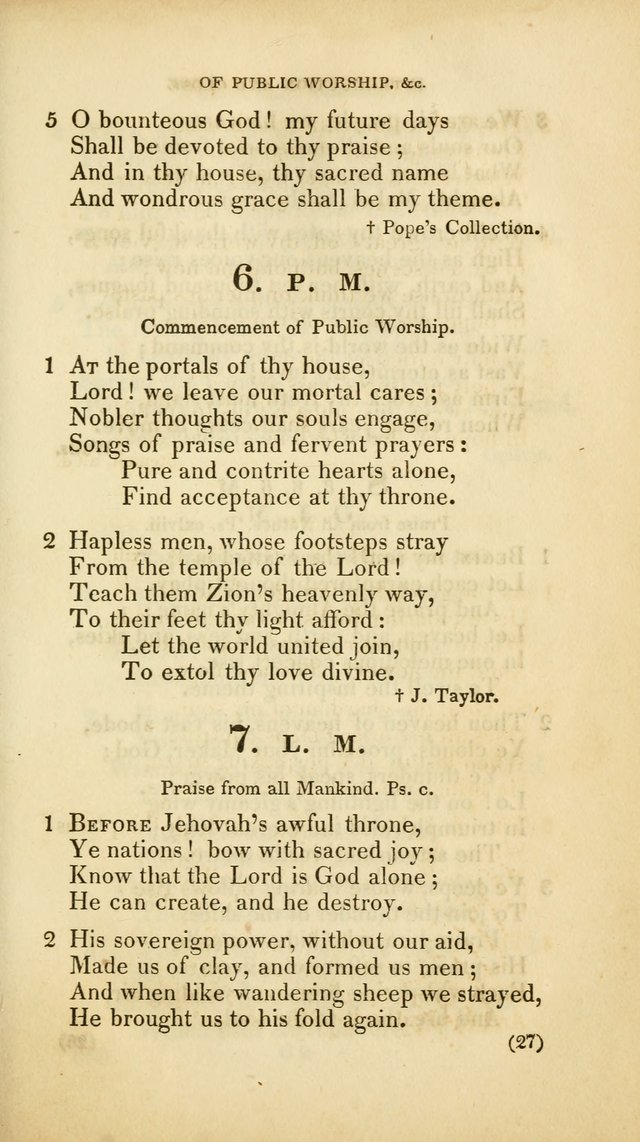 OF PUBLIC WORSHIP, &c.

5 O bounteous God! my future days
Shall be devoted to thy praise;
And in thy house, thy sacred name
And wondrous grace shall be my theme.

† Pope's Collection.

6. P. M.

Commencement of Public Worship.

1 At the portals of thy house,
Lord! we leave our mortal cares;
Nobler thoughts our souls engage,
Songs of praise and fervent prayers:
Pure and contrite hearts alone,
Find acceptance at thy throne.

2 Hapless men, whose footsteps stray
From the temple of the Lord!
Teach them Zion's heavenly way,
To their feet thy light afford:
Let the world united join,
To extol thy love divine.

† J. Taylor.

7. L. M.

Praise from all Mankind. Ps. c.

1 Before Jehovah's awful throne,
Ye nations! bow with sacred joy;
Know that the Lord is God alone;
He can create, and he destroy.

2 His sovereign power, without our aid,
Made us of clay, and formed us men;
And when like wandering sheep we strayed,
He brought us to his fold again.

(27)